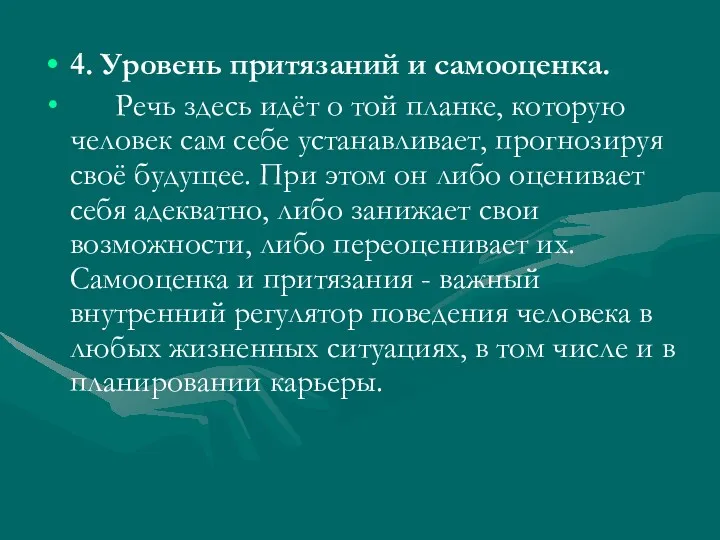 • 4. Уровень притязаний и самооценка.

• Речь здесь идёт о той планке, которую человек сам себе устанавливает, прогнозируя своё будущее. При этом он либо оценивает себя адекватно, либо занижает свои возможности, либо переоценивает их. Самооценка и притязания - важный внутренний регулятор поведения человека в любых жизненных ситуациях, в том числе и в планировании карьеры.